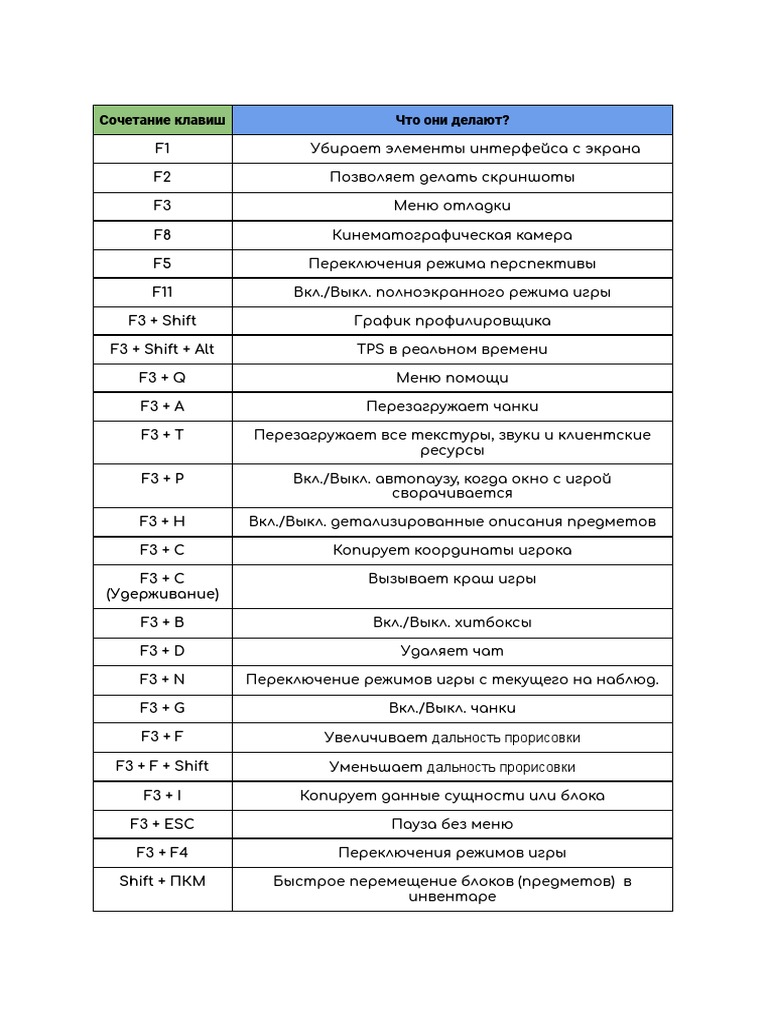 | Сочетание клавиш | Что они делают? |
|---|---|
| F1 | Убирает элементы интерфейса с экрана |
| F2 | Позволяет делать скриншоты |
| F3 | Меню отладки |
| F8 | Кинематографическая камера |
| F5 | Переключения режима перспективы |
| F11 | Вкл./Выкл. полноэкранного режима игры |
| F3 + Shift | График профилировщика |
| F3 + Shift + Alt | TPS в реальном времени |
| F3 + Q | Меню помощи |
| F3 + A | Перезагружает чанки |
| F3 + T | Перезагружает все текстуры, звуки и клиентские ресурсы |
| F3 + P | Вкл./Выкл. автопаузу, когда окно с игрой сворачивается |
| F3 + H | Вкл./Выкл. детализированные описания предметов |
| F3 + C | Копирует координаты игрока |
| F3 + C (Удерживание) | Вызывает краш игры |
| F3 + B | Вкл./Выкл. хитбоксы |
| F3 + D | Удаляет чат |
| F3 + N | Переключение режимов игры с текущего на наблюд. |
| F3 + G | Вкл./Выкл. чанки |
| F3 + F | Увеличивает дальность прорисовки |
| F3 + F + Shift | Уменьшает дальность прорисовки |
| F3 + I | Копирует данные сущности или блока |
| F3 + ESC | Пауза без меню |
| F3 + F4 | Переключения режимов игры |
| Shift + ПКМ | Быстрое перемещение блоков (предметов) в инвентаре |